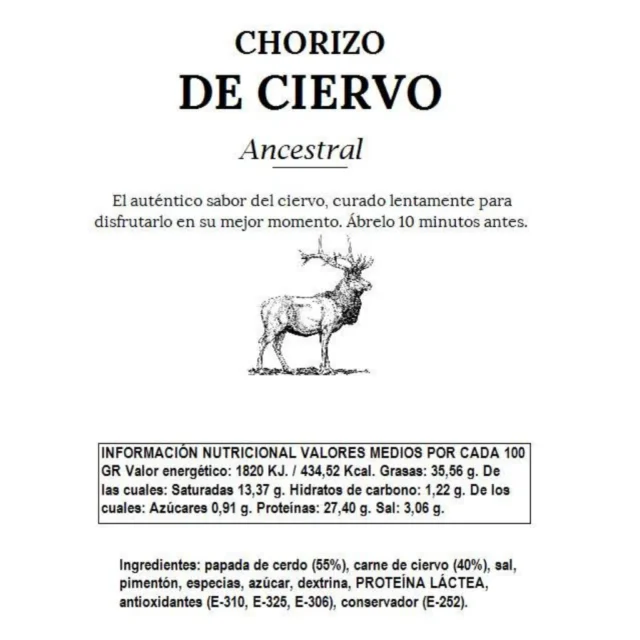 CHORIZO
DE CIERVO

Ancestral

El auténtico sabor del ciervo, curado lentamente para disfrutarlo en su mejor momento. Ábrelo 10 minutos antes.

INFORMACIÓN NUTRICIONAL VALORES MEDIOS POR CADA 100 GR Valor energético: 1820 KJ. / 434,52 Kcal. Grasas: 35,56 g. De las cuales: Saturadas 13,37 g. Hidratos de carbono: 1,22 g. De los cuales: Azúcares 0,91 g. Proteínas: 27,40 g. Sal: 3,06 g.

Ingredientes: papada de cerdo (55%), carne de ciervo (40%), sal, pimentón, especias, azúcar, dextrina, PROTEÍNA LÁCTEA, antioxidantes (E-310, E-325, E-306), conservador (E-252).